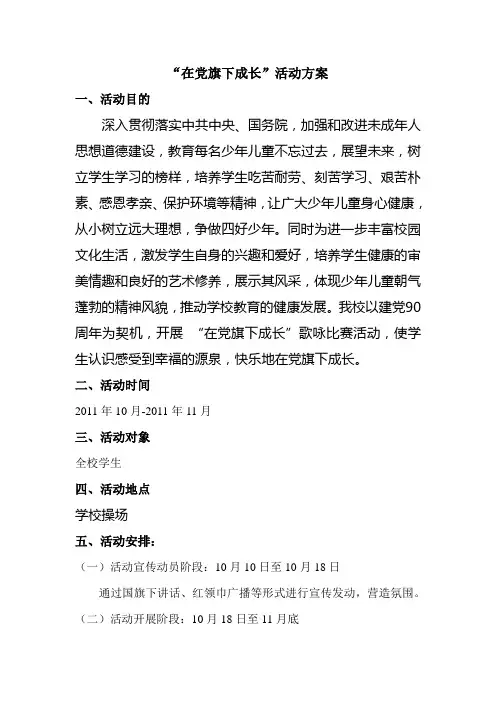 “在党旗下成长”活动方案

一、活动目的

深入贯彻落实中共中央、国务院，加强和改进未成年人思想道德建设，教育每名少年儿童不忘过去，展望未来，树立学生学习的榜样，培养学生吃苦耐劳、刻苦学习、艰苦朴素、感恩孝亲、保护环境等精神，让广大少年儿童身心健康，从小树立远大理想，争做四好少年。同时为进一步丰富校园文化生活，激发学生自身的兴趣和爱好，培养学生健康的审美情趣和良好的艺术修养，展示其风采，体现少年儿童朝气蓬勃的精神风貌，推动学校教育的健康发展。我校以建党90周年为契机，开展 “在党旗下成长”歌咏比赛活动，使学生认识感受到幸福的源泉，快乐地在党旗下成长。

二、活动时间

2011 年 10 月-2011 年 11 月

三、活动对象

全校学生

四、活动地点

学校操场

五、活动安排：

（一）活动宣传动员阶段：10 月 10 日至 10 月 18 日

通过国旗下讲话、红领巾广播等形式进行宣传发动，营造氛围。

（二）活动开展阶段：10 月 18 日至 11 月底